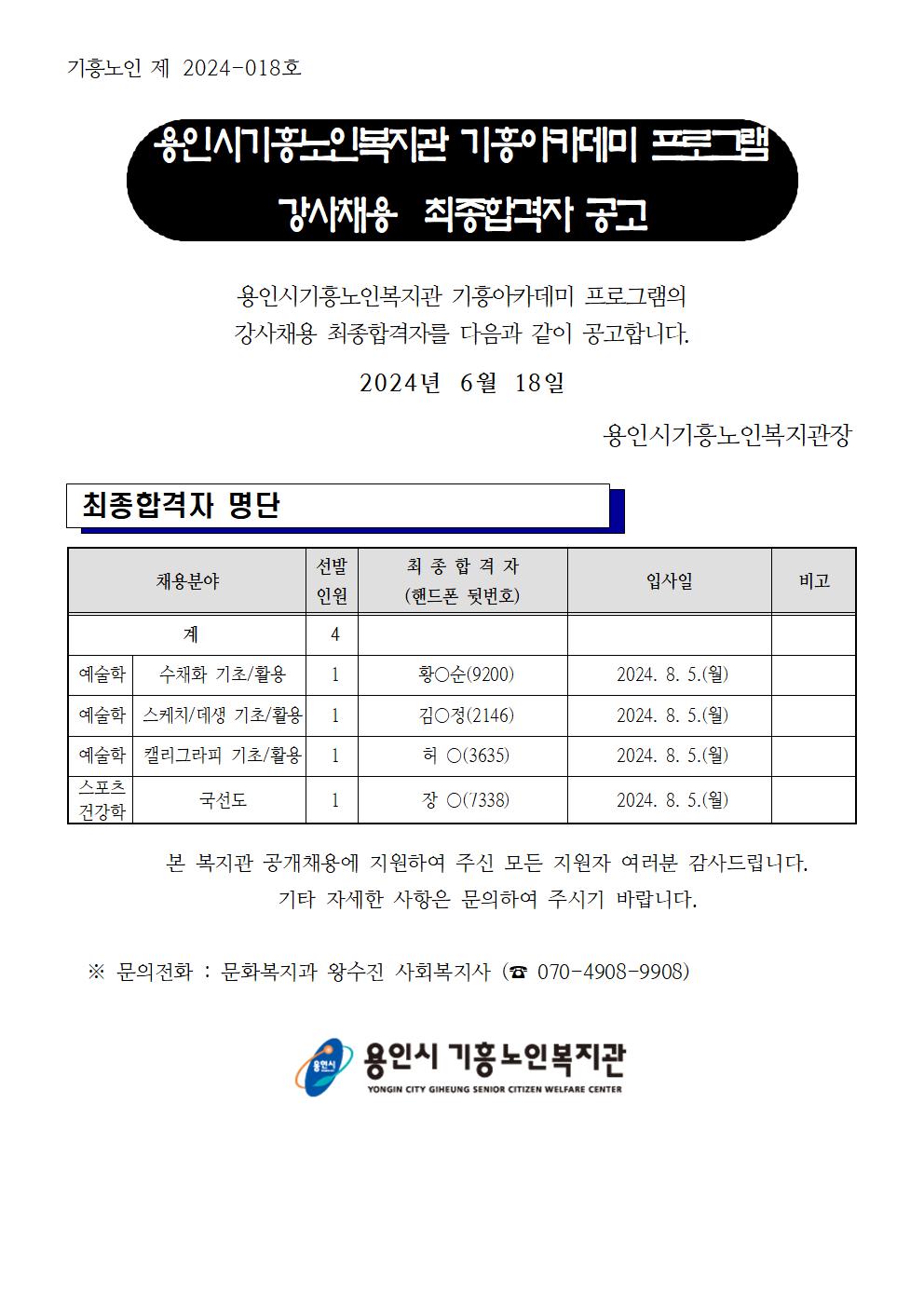 기흥노인 제 2024-018호

용인시기흥노인복지관 기흥아카데미 프로그램
강사채용 최종합격자 공고

용인시기흥노인복지관 기흥아카데미 프로그램의
강사채용 최종합격자를 다음과 같이 공고합니다.

2024년 6월 18일

용인시기흥노인복지관장

최종합격자 명단

| 채용분야 | | 선발 인원 | 최 종 합 격 자 (핸드폰 뒷번호) | 입사일 | 비고 |
|---|---|---|---|---|---|
| 계 | | 4 | | | |
| 예술학 | 수채화 기초/활용 | 1 | 황○순(9200) | 2024. 8. 5.(월) | |
| 예술학 | 스케치/데생 기초/활용 | 1 | 김○정(2146) | 2024. 8. 5.(월) | |
| 예술학 | 캘리그라피 기초/활용 | 1 | 허 ○(3635) | 2024. 8. 5.(월) | |
| 스포츠 건강학 | 국선도 | 1 | 장 ○(7338) | 2024. 8. 5.(월) | |

본 복지관 공개채용에 지원하여 주신 모든 지원자 여러분 감사드립니다.
기타 자세한 사항은 문의하여 주시기 바랍니다.

※ 문의전화 : 문화복지과 왕수진 사회복지사 (☎ 070-4908-9908)

용인시
용인시 기흥노인복지관
YONGIN CITY GIHEUNG SENIOR CITIZEN WELFARE CENTER